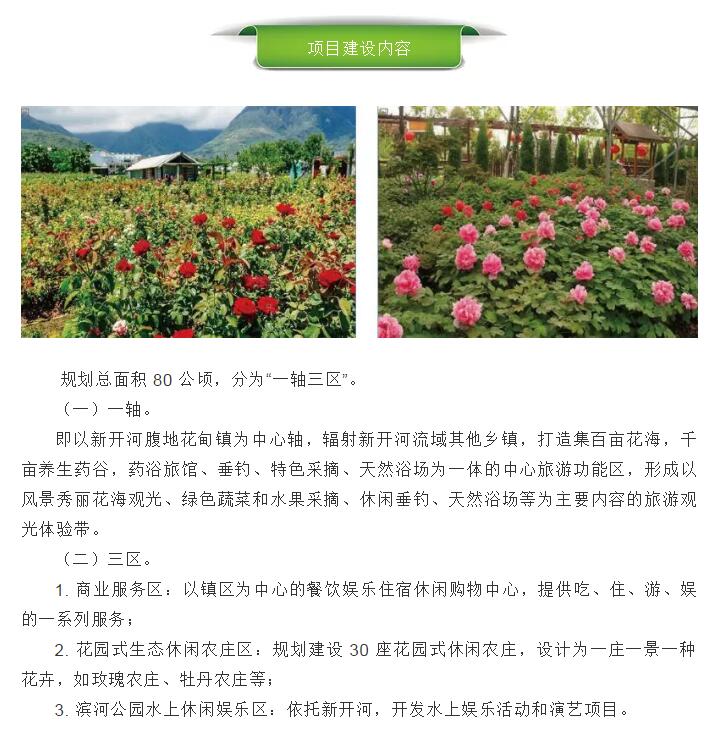 项目建设内容

规划总面积 80 公顷，分为“一轴三区”。

（一）一轴。

即以新开河腹地花甸镇为中心轴，辐射新开河流域其他乡镇，打造集百亩花海，千亩养生药谷，药浴旅馆、垂钓、特色采摘、天然浴场为一体的中心旅游功能区，形成以风景秀丽花海观光、绿色蔬菜和水果采摘、休闲垂钓、天然浴场等为主要内容的旅游观光体验带。

（二）三区。

1. 商业服务区：以镇区为中心的餐饮娱乐住宿休闲购物中心，提供吃、住、游、娱的一系列服务；

2. 花园式生态休闲农庄区：规划建设 30 座花园式休闲农庄，设计为一庄一景一种花卉，如玫瑰农庄、牡丹农庄等；

3. 滨河公园水上休闲娱乐区：依托新开河，开发水上娱乐活动和演艺项目。